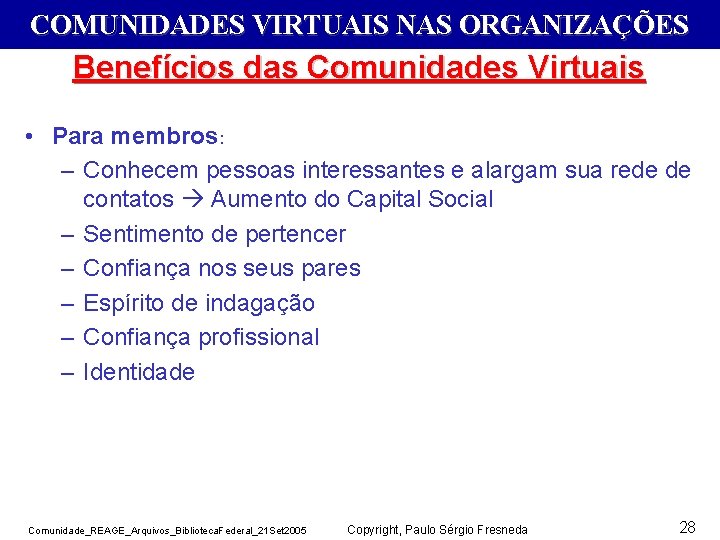 COMUNIDADES VIRTUAIS NAS ORGANIZAÇÕES

Benefícios das Comunidades Virtuais

• Para membros:
– Conhecem pessoas interessantes e alargam sua rede de contatos → Aumento do Capital Social
– Sentimento de pertencer
– Confiança nos seus pares
– Espírito de indagação
– Confiança profissional
– Identidade

Comunidade_REAGE_Arquivos_BibliotecaFederal_21Set2005 Copyright, Paulo Sérgio Fresneda 28